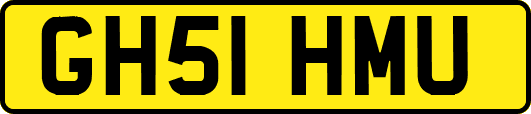 GH51 HMU